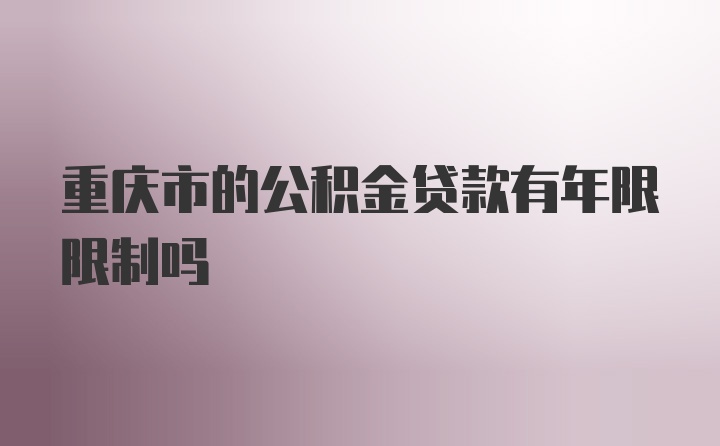 重庆市的公积金贷款有年限限制吗